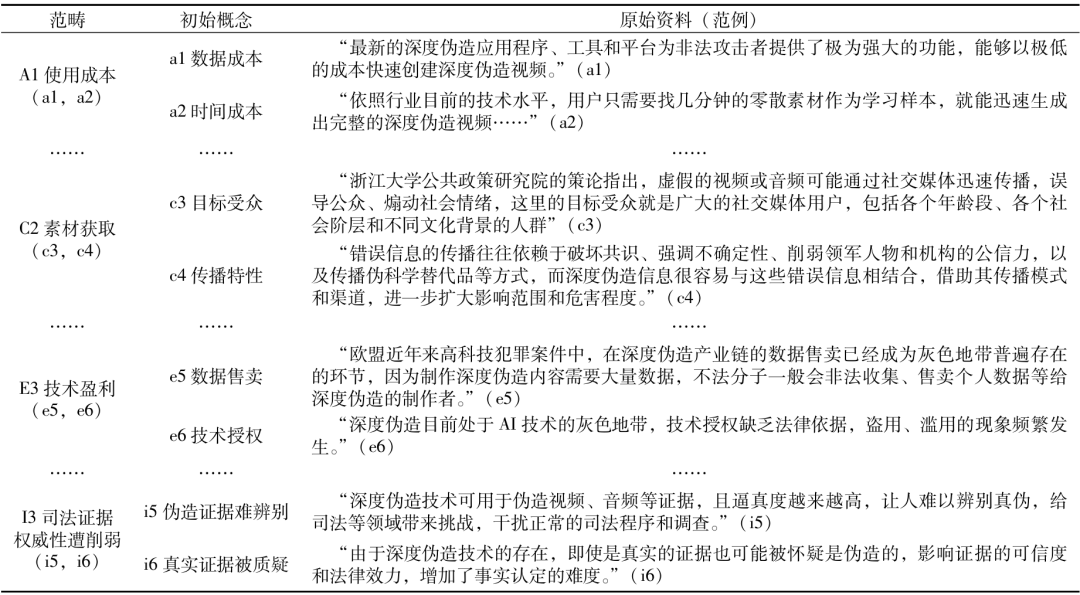 | 范畴 | 初始概念 | 原始资料（范例） |
|---|---|---|
| A1 使用成本（a1，a2） | a1 数据成本 | “最新的深度伪造应用程序、工具和平台为非法攻击者提供了极为强大的功能，能够以极低的成本快速创建深度伪造视频。”（a1） |
| | a2 时间成本 | “依照行业目前的技术水平，用户只需要找几分钟的零散素材作为学习样本，就能迅速生成出完整的深度伪造视频……”（a2） |
| …… | …… | …… |
| C2 素材获取（c3，c4） | c3 目标受众 | “浙江大学公共政策研究院的策论指出，虚假的视频或音频可能通过社交媒体迅速传播，误导公众、煽动社会情绪，这里的目标受众就是广大的社交媒体用户，包括各个年龄段、各个社会阶层和不同文化背景的人群”（c3） |
| | c4 传播特性 | “错误信息的传播往往依赖于破坏共识、强调不确定性、削弱领军人物和机构的公信力，以及传播伪科学替代品等方式，而深度伪造信息很容易与这些错误信息相结合，借助其传播模式和渠道，进一步扩大影响范围和危害程度。”（c4） |
| …… | …… | …… |
| E3 技术盈利（e5，e6） | e5 数据售卖 | “欧盟近年来高科技犯罪案件中，在深度伪造产业链的数据售卖已经成为灰色地带普遍存在的环节，因为制作深度伪造内容需要大量数据，不法分子一般会非法收集、售卖个人数据等给深度伪造的制作者。”（e5） |
| | e6 技术授权 | “深度伪造目前处于 AI 技术的灰色地带，技术授权缺乏法律依据，盗用、滥用的现象频繁发生。”（e6） |
| …… | …… | …… |
| I3 司法证据权威性遭削弱（i5，i6） | i5 伪造证据难辨别 | “深度伪造技术可用于伪造视频、音频等证据，且逼真度越来越高，让人难以辨别真伪，给司法等领域带来挑战，干扰正常的司法程序和调查。”（i5） |
| | i6 真实证据被质疑 | “由于深度伪造技术的存在，即使是真实的证据也可能被怀疑是伪造的，影响证据的可信度和法律效力，增加了事实认定的难度。”（i6） |